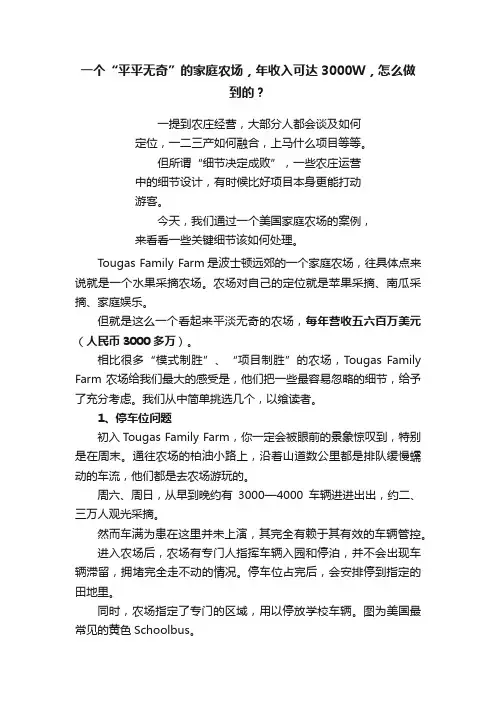 一个“平平无奇”的家庭农场，年收入可达 3000W，怎么做到的？

一提到农庄经营，大部分人都会谈及如何定位，一二三产如何融合，上马什么项目等等。

但所谓“细节决定成败”，一些农庄运营中的细节设计，有时候比好项目本身更能打动游客。

今天，我们通过一个美国家庭农场的案例，来看看一些关键细节该如何处理。

Tougas Family Farm 是波士顿远郊的一个家庭农场，往具体点来说就是一个水果采摘农场。农场对自己的定位就是苹果采摘、南瓜采摘、家庭娱乐。

但就是这么一个看起来平淡无奇的农场，每年营收五六百万美元（人民币 3000 多万）。

相比很多“模式制胜”、“项目制胜”的农场，Tougas Family Farm 农场给我们最大的感受是，他们把一些最容易忽略的细节，给予了充分考虑。我们从中简单挑选几个，以飨读者。

1、停车位问题

初入 Tougas Family Farm，你一定会被眼前的景象惊叹到，特别是在周末。通往农场的柏油小路上，沿着山道数公里都是排队缓慢蠕动的车流，他们都是去农场游玩的。

周六、周日，从早到晚约有 3000—4000 车辆进进出出，约二、三万人观光采摘。

然而车满为患在这里并未上演，其完全有赖于其有效的车辆管控。

进入农场后，农场有专门人指挥车辆入园和停泊，并不会出现车辆滞留，拥堵完全走不动的情况。停车位占完后，会安排停到指定的田地里。

同时，农场指定了专门的区域，用以停放学校车辆。图为美国最常见的黄色 Schoolbus。